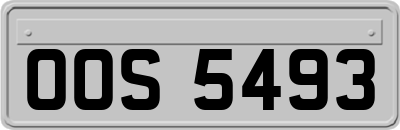 OOS 5493